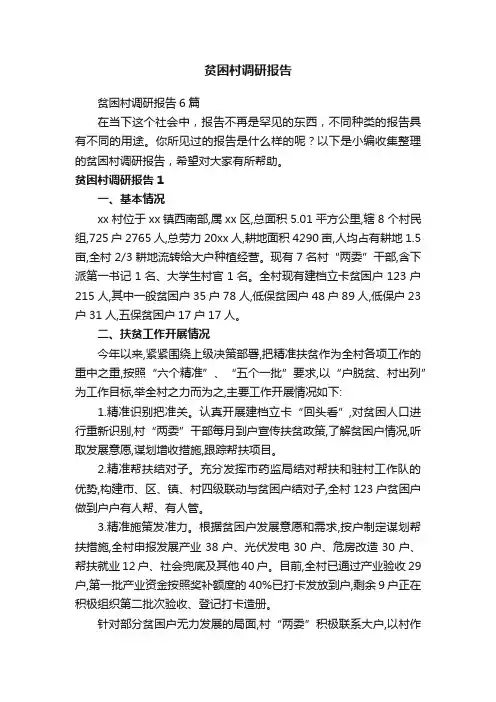 贫困村调研报告

贫困村调研报告 6 篇

在当下这个社会中，报告不再是罕见的东西，不同种类的报告具有不同的用途。你所见过的报告是什么样的呢？以下是小编收集整理的贫困村调研报告，希望对大家有所帮助。

贫困村调研报告 1

一、基本情况

xx 村位于 xx 镇西南部,属 xx 区,总面积 5.01 平方公里,辖 8 个村民组,725 户 2765 人,总劳力 20xx 人,耕地面积 4290 亩,人均占有耕地 1.5 亩,全村 2/3 耕地流转给大户种植经营。现有 7 名村“两委”干部,含下派第一书记 1 名、大学生村官 1 名。全村现有建档立卡贫困户 123 户 215 人,其中一般贫困户 35 户 78 人,低保贫困户 48 户 89 人,低保户 23 户 31 人,五保贫困户 17 户 17 人。

二、扶贫工作开展情况

今年以来,紧紧围绕上级决策部署,把精准扶贫作为全村各项工作的重中之重,按照“六个精准”、“五个一批”要求,以“户脱贫、村出列”为工作目标,举全村之力而为之,主要工作开展情况如下:

1.精准识别把准关。认真开展建档立卡“回头看”,对贫困人口进行重新识别,村“两委”干部每月到户宣传扶贫政策,了解贫困户情况,听取发展意愿,谋划增收措施,跟踪帮扶项目。

2.精准帮扶结对子。充分发挥市药监局结对帮扶和驻村工作队的优势,构建市、区、镇、村四级联动与贫困户结对子,全村 123 户贫困户做到户户有人帮、有人管。

3.精准施策发准力。根据贫困户发展意愿和需求,按户制定谋划帮扶措施,全村申报发展产业 38 户、光伏发电 30 户、危房改造 30 户、帮扶就业 12 户、社会兜底及其他 40 户。目前,全村已通过产业验收 29 户,第一批产业资金按照奖补额度的 40%已打卡发放到户,剩余 9 户正在积极组织第二批次验收、登记打卡造册。

针对部分贫困户无力发展的局面,村“两委”积极联系大户,以村作